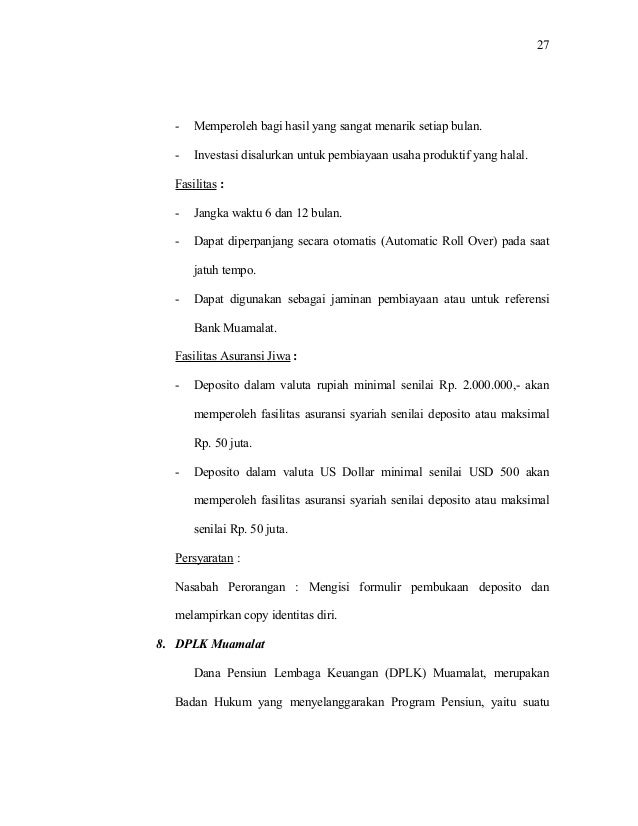 27

- Memperoleh bagi hasil yang sangat menarik setiap bulan.

- Investasi disalurkan untuk pembiayaan usaha produktif yang halal.

Fasilitas :

- Jangka waktu 6 dan 12 bulan.

- Dapat diperpanjang secara otomatis (Automatic Roll Over) pada saat jatuh tempo.

- Dapat digunakan sebagai jaminan pembiayaan atau untuk referensi Bank Muamalat.

Fasilitas Asuransi Jiwa :

- Deposito dalam valuta rupiah minimal senilai Rp. 2.000.000,- akan memperoleh fasilitas asuransi syariah senilai deposito atau maksimal Rp. 50 juta.

- Deposito dalam valuta US Dollar minimal senilai USD 500 akan memperoleh fasilitas asuransi syariah senilai deposito atau maksimal senilai Rp. 50 juta.

Persyaratan :

Nasabah Perorangan : Mengisi formulir pembukaan deposito dan melampirkan copy identitas diri.

8. DPLK Muamalat

Dana Pensiun Lembaga Keuangan (DPLK) Muamalat, merupakan Badan Hukum yang menyelanggarakan Program Pensiun, yaitu suatu